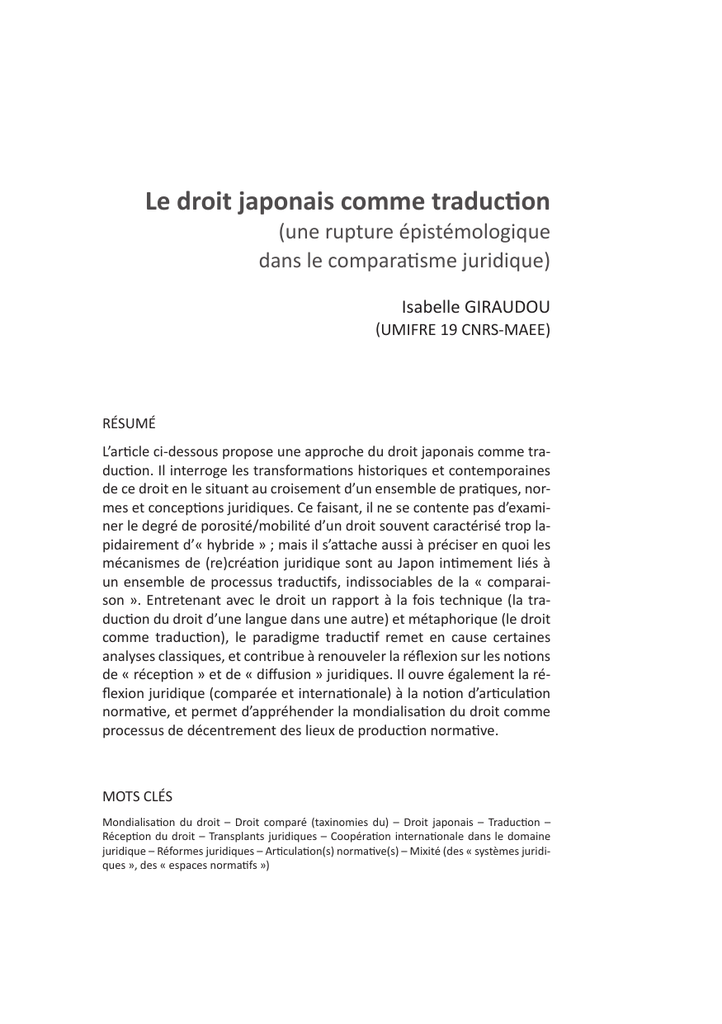 Le droit japonais comme traduction
(une rupture épistémologique dans le comparatisme juridique)

Isabelle GIRAUDOU
(UMIFRE 19 CNRS-MAEE)

RÉSUMÉ

L'article ci-dessous propose une approche du droit japonais comme traduction. Il interroge les transformations historiques et contemporaines de ce droit en le situant au croisement d'un ensemble de pratiques, normes et conceptions juridiques. Ce faisant, il ne se contente pas d'examiner le degré de porosité/mobilité d'un droit souvent caractérisé trop lapidairement d'« hybride » ; mais il s'attache aussi à préciser en quoi les mécanismes de (re)création juridique sont au Japon intimement liés à un ensemble de processus traductifs, indissociables de la « comparaison ». Entretenant avec le droit un rapport à la fois technique (la traduction du droit d'une langue dans une autre) et métaphorique (le droit comme traduction), le paradigme traductif remet en cause certaines analyses classiques, et contribue à renouveler la réflexion sur les notions de « réception » et de « diffusion » juridiques. Il ouvre également la réflexion juridique (comparée et internationale) à la notion d'articulation normative, et permet d'appréhender la mondialisation du droit comme processus de décentrement des lieux de production normative.

MOTS CLÉS

Mondialisation du droit – Droit comparé (taxinomies du) – Droit japonais – Traduction – Réception du droit – Transplants juridiques – Coopération internationale dans le domaine juridique – Réformes juridiques – Articulation(s) normative(s) – Mixité (des « systèmes juridiques », des « espaces normatifs »)